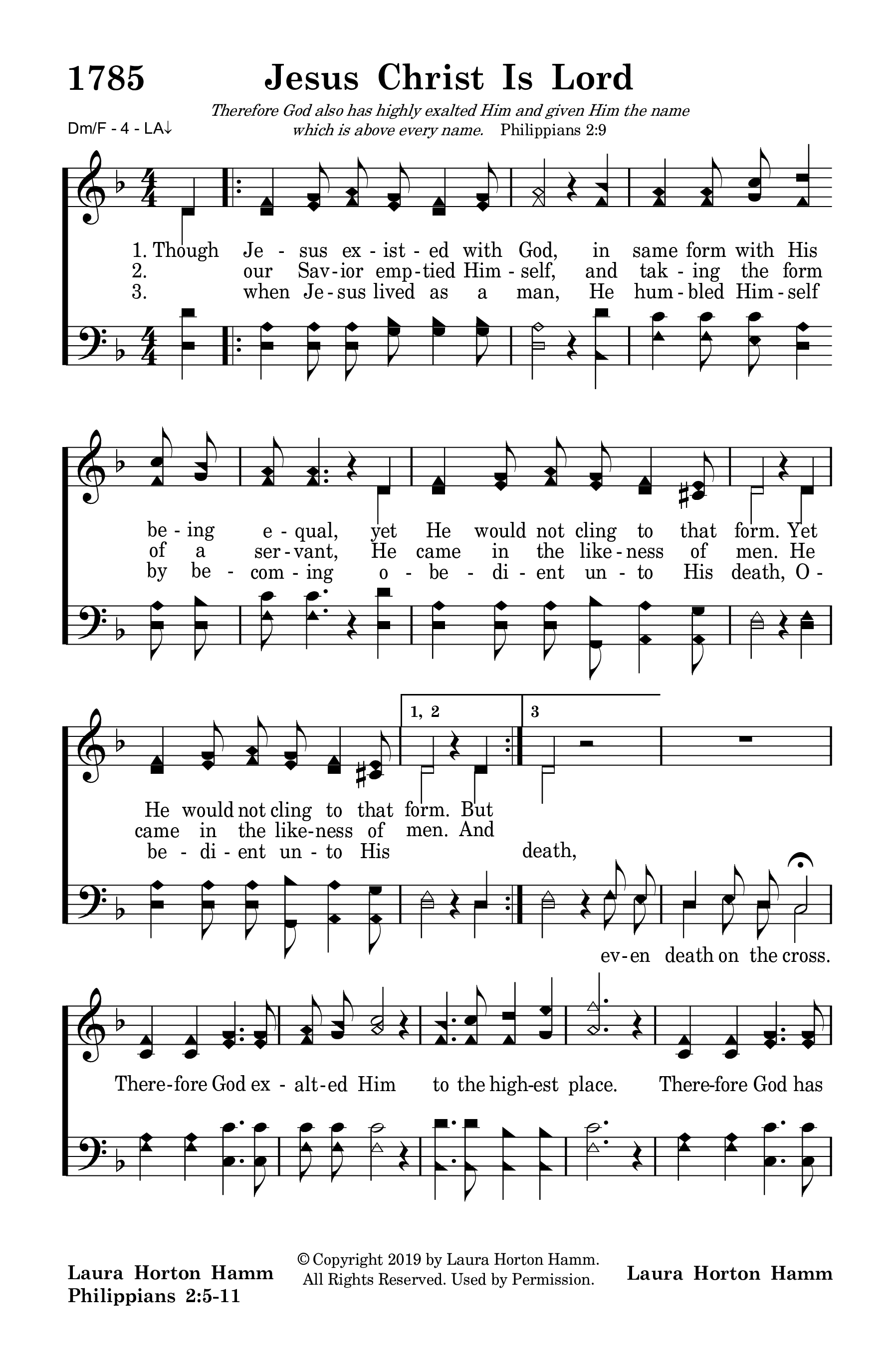 1785 Jesus Christ Is Lord

Therefore God also has highly exalted Him and given Him the name which is above every name. Philippians 2:9

Dm/F - 4 - LA↓

1. Though Je - sus ex - ist - ed with God, in same form with His
2. our Sav - ior emp - tied Him - self, and tak - ing the form
3. when Je - sus lived as a man, He hum - bled Him - self

be - ing e - qual, yet He would not cling to that form. Yet
of a ser - vant, He came in the like - ness of men. He
by be - com - ing o - be - di - ent un - to His death, O -

1, 2 3

He would not cling to that form. But
came in the like - ness of men. And
be - di - ent un - to His death,

ev - en death on the cross.

There - fore God ex - alt - ed Him to the high - est place. There - fore God has

Laura Horton Hamm
Philippians 2:5-11

© Copyright 2019 by Laura Horton Hamm. All Rights Reserved. Used by Permission.

Laura Horton Hamm